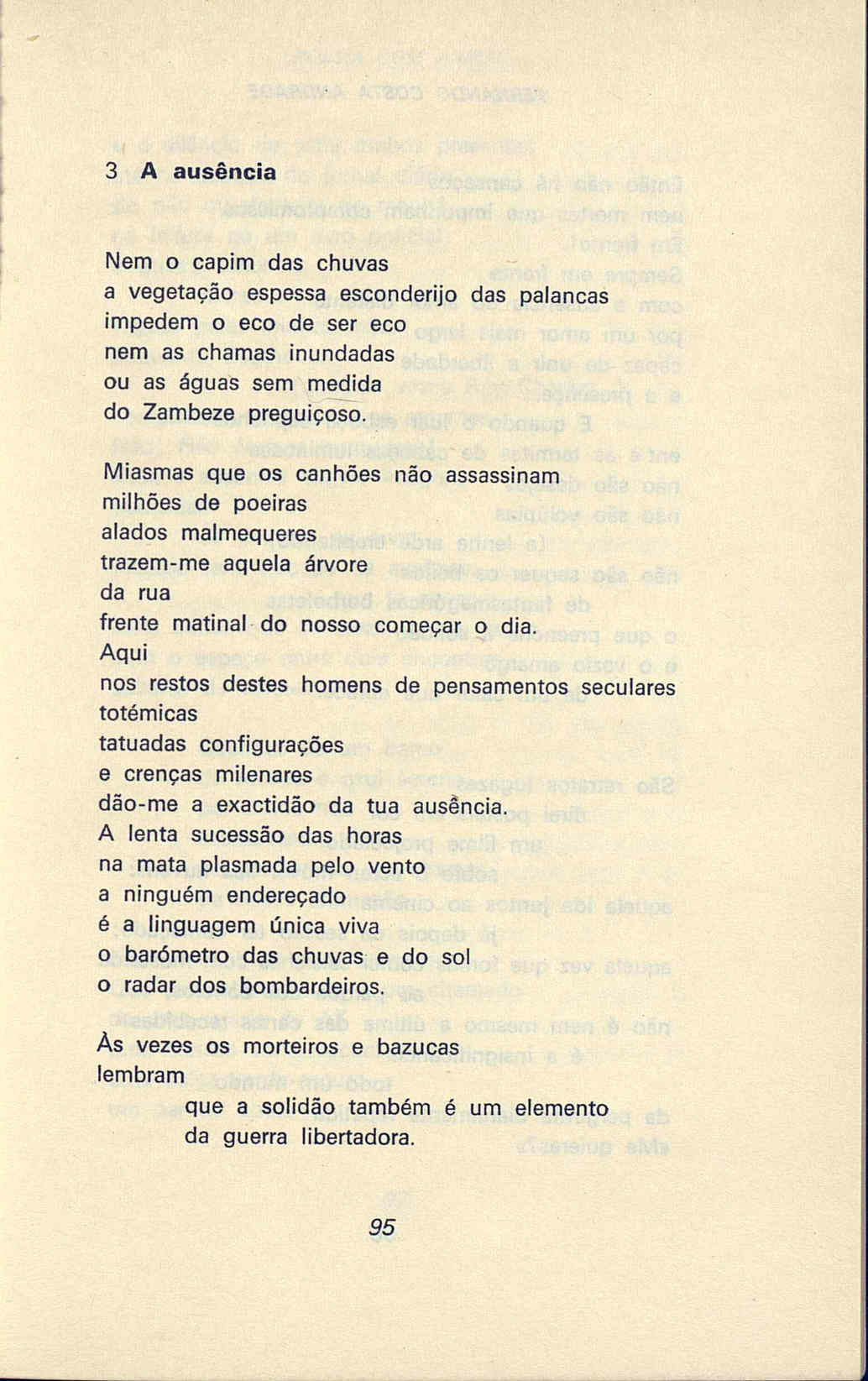 3 A ausência

Nem o capim das chuvas
a vegetação espessa esconderijo das palancas
impedem o eco de ser eco
nem as chamas inundadas
ou as águas sem medida
do Zambeze preguiçoso.

Miasmas que os canhões não assassinam
milhões de poeiras
alados malmequeres
trazem-me aquela árvore
da rua
frente matinal do nosso começar o dia.
Aqui
nos restos destes homens de pensamentos seculares
totémicas
tatuadas configurações
e crenças milenares
dão-me a exactidão da tua ausência.
A lenta sucessão das horas
na mata plasmada pelo vento
a ninguém endereçado
é a linguagem única viva
o barómetro das chuvas e do sol
o radar dos bombardeiros.

Às vezes os morteiros e bazucas
lembram
que a solidão também é um elemento
da guerra libertadora.

95